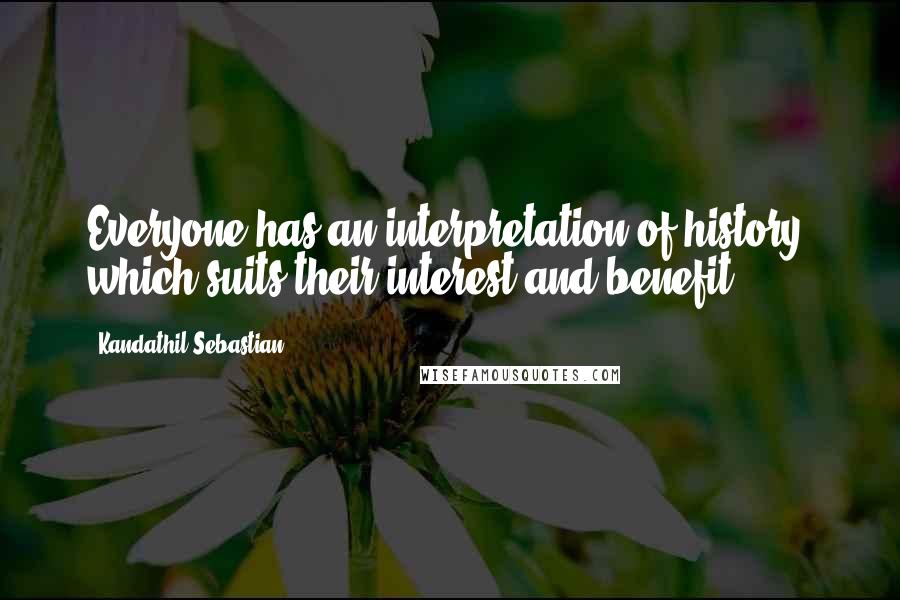 Everyone has an interpretation of history which suits their interest and benefit.

Kandathil Sebastian

WISEFAMOUSQUOTES.COM